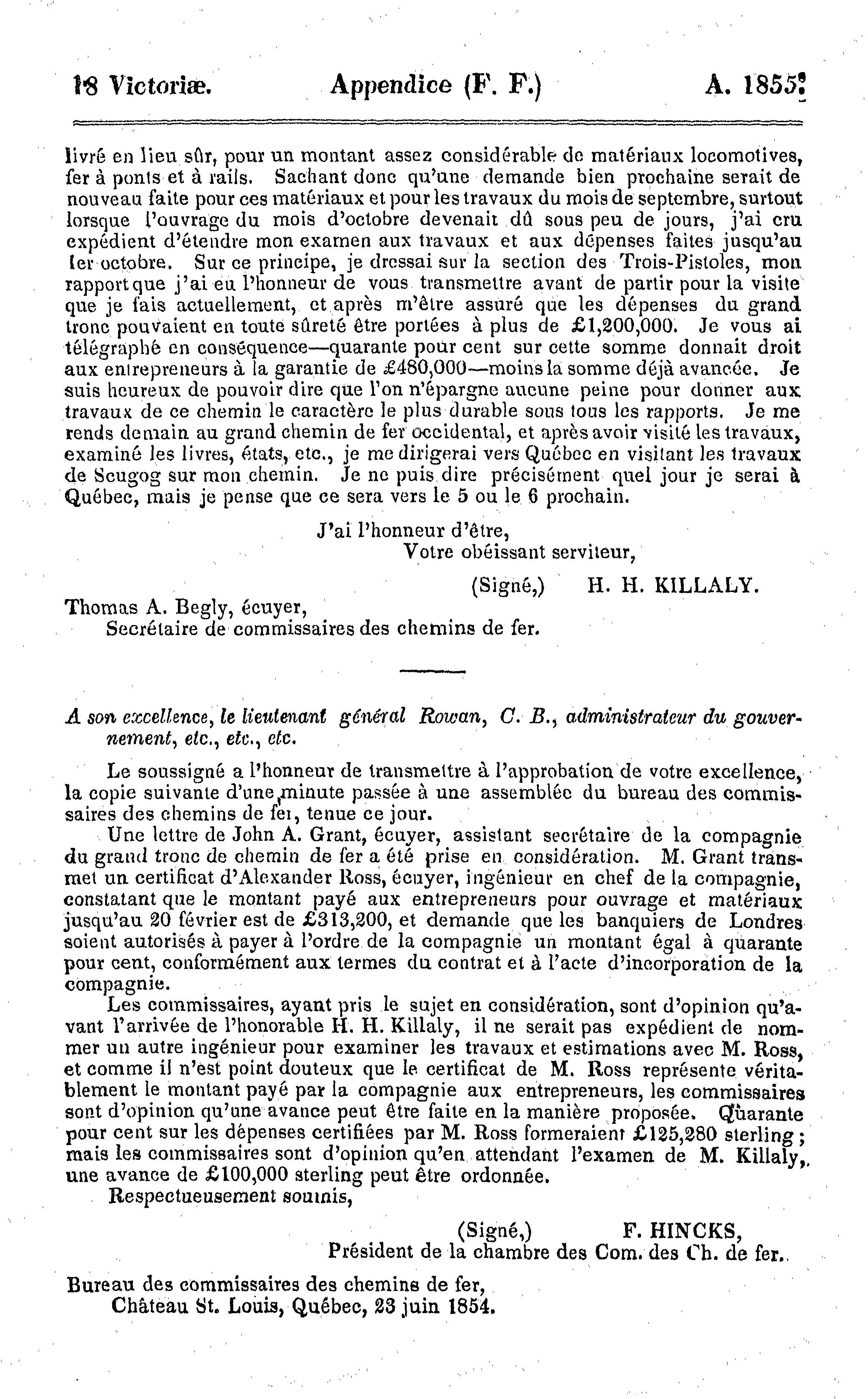 18 Victoriæ. Appendice (F. F.) A. 1855.

livré en lieu sûr, pour un montant assez considérable de matériaux locomotives, fer à ponts et à rails. Sachant donc qu'une demande bien prochaine serait de nouveau faite pour ces matériaux et pour les travaux du mois de septembre, surtout lorsque l'ouvrage du mois d'octobre devenait dû sous peu de jours, j'ai cru expédient d'étendre mon examen aux travaux et aux dépenses faites jusqu'au 1er octobre. Sur ce principe, je dressai sur la section des Trois-Pistoles, mon rapport que j'ai eu l'honneur de vous transmettre avant de partir pour la visite que je fais actuellement, et après m'être assuré que les dépenses du grand tronc pouvaient en toute sûreté être portées à plus de £1,200,000. Je vous ai télégraphé en conséquence—quarante pour cent sur cette somme donnait droit aux entrepreneurs à la garantie de £480,000—moins la somme déjà avancée. Je suis heureux de pouvoir dire que l'on n'épargne aucune peine pour donner aux travaux de ce chemin le caractère le plus durable sous tous les rapports. Je me rends demain au grand chemin de fer occidental, et après avoir visité les travaux, examiné les livres, états, etc., je me dirigerai vers Québec en visitant les travaux de Scugog sur mon chemin. Je ne puis dire précisément quel jour je serai à Québec, mais je pense que ce sera vers le 5 ou le 6 prochain.

J'ai l'honneur d'être,
Votre obéissant serviteur,
(Signé,) H. H. KILLALY.

Thomas A. Begly, écuyer,
Secrétaire de commissaires des chemins de fer.

A son excellence, le lieutenant général Rowan, C. B., administrateur du gouvernement, etc., etc., etc.

Le soussigné a l'honneur de transmettre à l'approbation de votre excellence, la copie suivante d'une minute passée à une assemblée du bureau des commissaires des chemins de fer, tenue ce jour.

Une lettre de John A. Grant, écuyer, assistant secrétaire de la compagnie du grand tronc de chemin de fer a été prise en considération. M. Grant transmet un certificat d'Alexander Ross, écuyer, ingénieur en chef de la compagnie, constatant que le montant payé aux entrepreneurs pour ouvrage et matériaux jusqu'au 20 février est de £313,200, et demande que les banquiers de Londres soient autorisés à payer à l'ordre de la compagnie un montant égal à quarante pour cent, conformément aux termes du contrat et à l'acte d'incorporation de la compagnie.

Les commissaires, ayant pris le sujet en considération, sont d'opinion qu'avant l'arrivée de l'honorable H. H. Killaly, il ne serait pas expédient de nommer un autre ingénieur pour examiner les travaux et estimations avec M. Ross, et comme il n'est point douteux que le certificat de M. Ross représente véritablement le montant payé par la compagnie aux entrepreneurs, les commissaires sont d'opinion qu'une avance peut être faite en la manière proposée. Quarante pour cent sur les dépenses certifiées par M. Ross formeraient £125,280 sterling; mais les commissaires sont d'opinion qu'en attendant l'examen de M. Killaly, une avance de £100,000 sterling peut être ordonnée.

Respectueusement soumis,

(Signé,) F. HINCKS,
Président de la chambre des Com. des Ch. de fer.

Bureau des commissaires des chemins de fer,
Château St. Louis, Québec, 23 juin 1854.